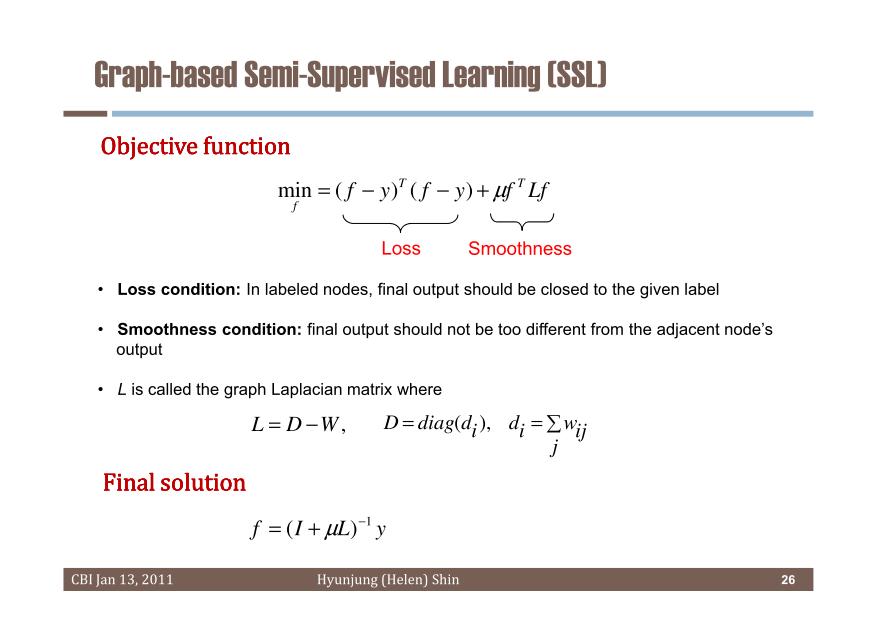 Graph-based Semi-Supervised Learning (SSL)

Objective function

$\min_{f} = (f-y)^T(f-y) + \mu f^T L f$

Loss Smoothness

• **Loss condition:** In labeled nodes, final output should be closed to the given label

• **Smoothness condition:** final output should not be too different from the adjacent node's output

• $L$ is called the graph Laplacian matrix where

$L = D - W, \quad D = diag(d_i), \quad d_i = \sum_j w_{ij}$

Final solution

$f = (I + \mu L)^{-1} y$

CBI Jan 13, 2011 Hyunjung (Helen) Shin 26